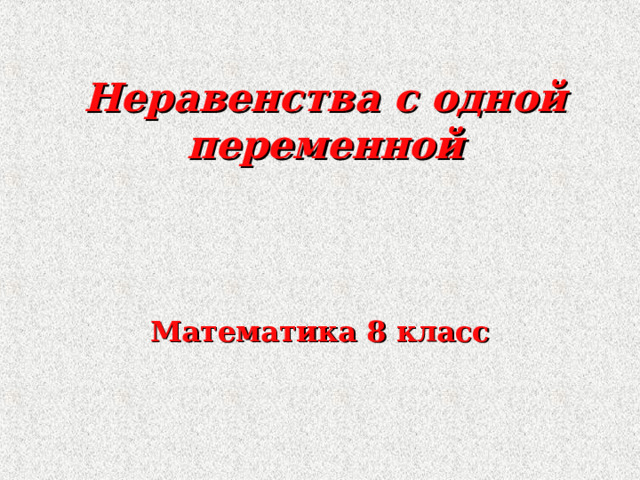 Неравенства с одной переменной

Математика 8 класс